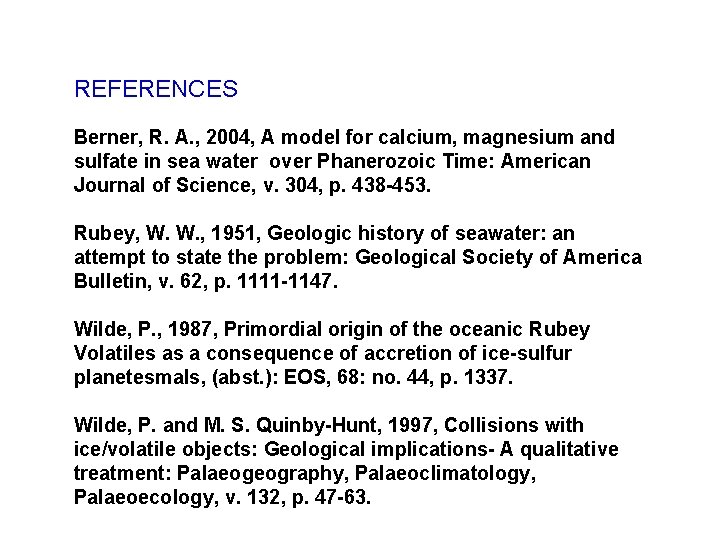 REFERENCES

Berner, R. A., 2004, A model for calcium, magnesium and sulfate in sea water over Phanerozoic Time: American Journal of Science, v. 304, p. 438-453.

Rubey, W. W., 1951, Geologic history of seawater: an attempt to state the problem: Geological Society of America Bulletin, v. 62, p. 1111-1147.

Wilde, P., 1987, Primordial origin of the oceanic Rubey Volatiles as a consequence of accretion of ice-sulfur planetesmals, (abst.): EOS, 68: no. 44, p. 1337.

Wilde, P. and M. S. Quinby-Hunt, 1997, Collisions with ice/volatile objects: Geological implications- A qualitative treatment: Palaeogeography, Palaeoclimatology, Palaeoecology, v. 132, p. 47-63.